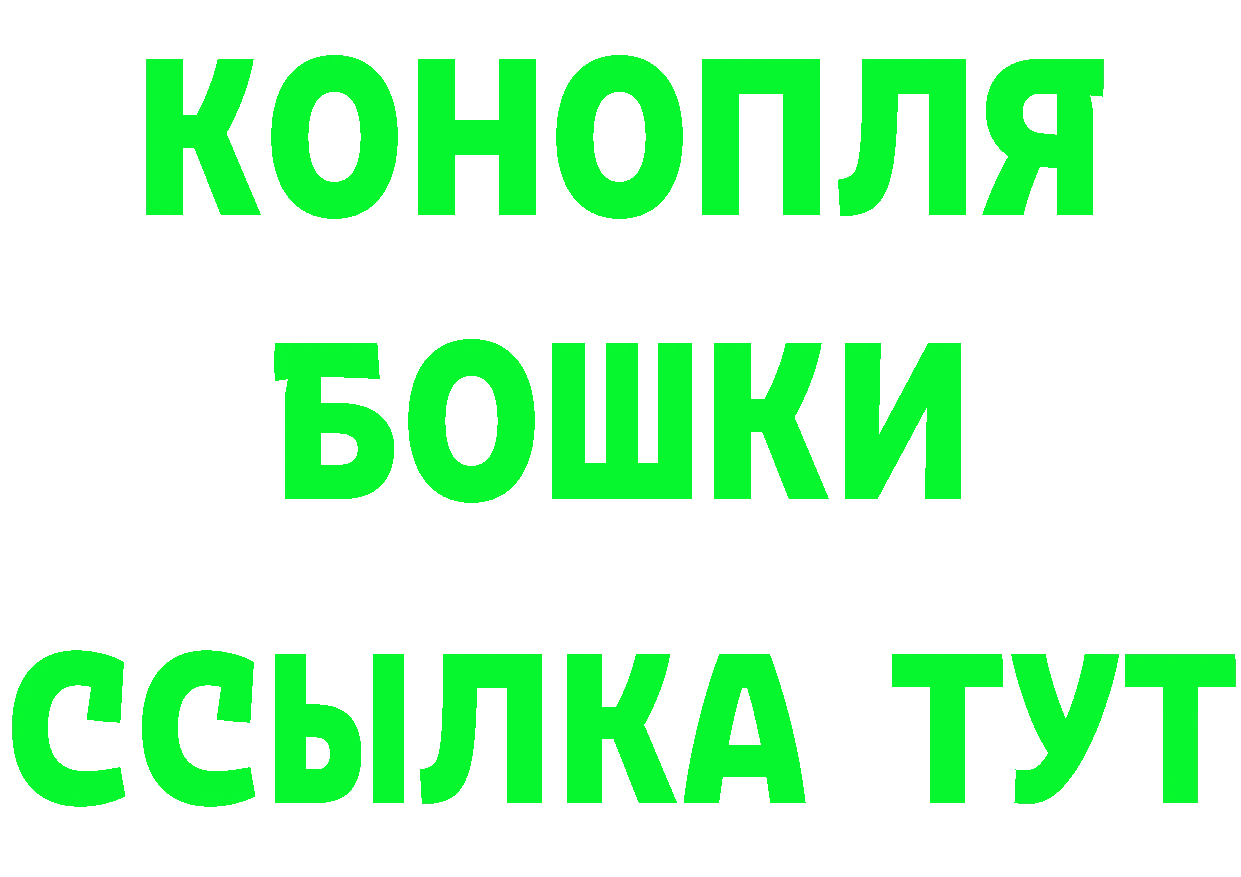 КОНОПЛЯ
БОШКИ
ССЫЛКА ТУТ